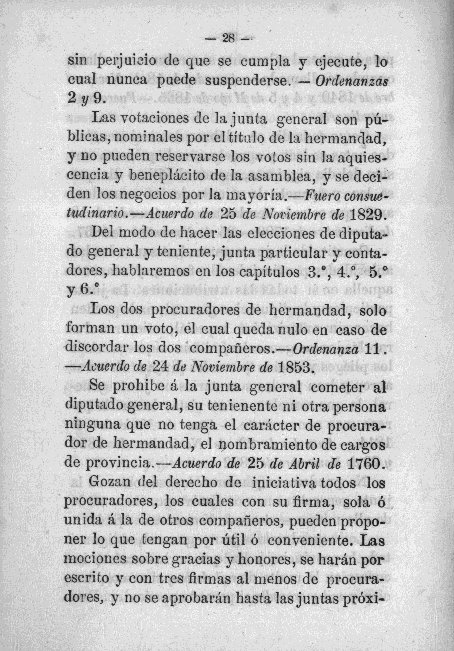 — 28 —

sin perjuicio de que se cumpla y ejecute, lo cual nunca puede suspenderse. — Ordenanzas 2 y 9.

Las votaciones de la junta general son públicas, nominales por el título de la hermandad, y no pueden reservarse los votos sin la aquiescencia y beneplácito de la asamblea, y se deciden los negocios por la mayoría.—Fuero consuetudinario.—Acuerdo de 25 de Noviembre de 1829.

Del modo de hacer las elecciones de diputado general y teniente, junta particular y contadores, hablaremos en los capítulos 3.°, 4.°, 5.° y 6.°

Los dos procuradores de hermandad, solo forman un voto, el cual queda nulo en caso de discordar los dos compañeros.—Ordenanza 11. —Acuerdo de 24 de Noviembre de 1853.

Se prohibe á la junta general cometer al diputado general, su tenienente ni otra persona ninguna que no tenga el carácter de procurador de hermandad, el nombramiento de cargos de provincia.—Acuerdo de 25 de Abril de 1760.

Gozan del derecho de iniciativa todos los procuradores, los cuales con su firma, sola ó unida á la de otros compañeros, pueden proponer lo que tengan por útil ó conveniente. Las mociones sobre gracias y honores, se harán por escrito y con tres firmas al menos de procuradores, y no se aprobarán hasta las juntas próxi-